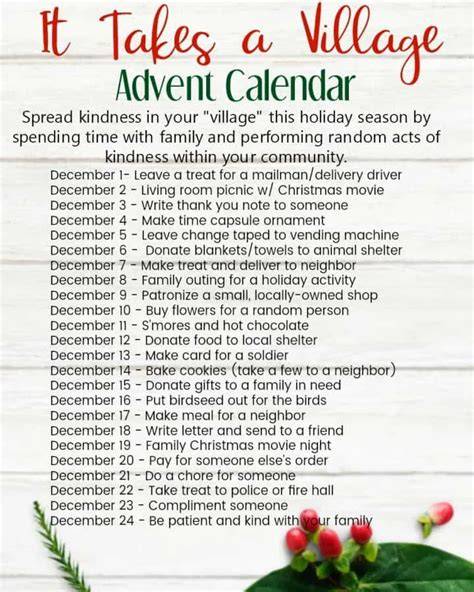 It Takes a Village
Advent Calendar

Spread kindness in your "village" this holiday season by spending time with family and performing random acts of kindness within your community.

December 1- Leave a treat for a mailman/delivery driver
December 2 - Living room picnic w/ Christmas movie
December 3 - Write thank you note to someone
December 4 - Make time capsule ornament
December 5 - Leave change taped to vending machine
December 6 - Donate blankets/towels to animal shelter
December 7 - Make treat and deliver to neighbor
December 8 - Family outing for a holiday activity
December 9 - Patronize a small, locally-owned shop
December 10 - Buy flowers for a random person
December 11 - S'mores and hot chocolate
December 12 - Donate food to local shelter
December 13 - Make card for a soldier
December 14 - Bake cookies (take a few to a neighbor)
December 15 - Donate gifts to a family in need
December 16 - Put birdseed out for the birds
December 17 - Make meal for a neighbor
December 18 - Write letter and send to a friend
December 19 - Family Christmas movie night
December 20 - Pay for someone else's order
December 21 - Do a chore for someone
December 22 - Take treat to police or fire hall
December 23 - Compliment someone
December 24 - Be patient and kind with your family